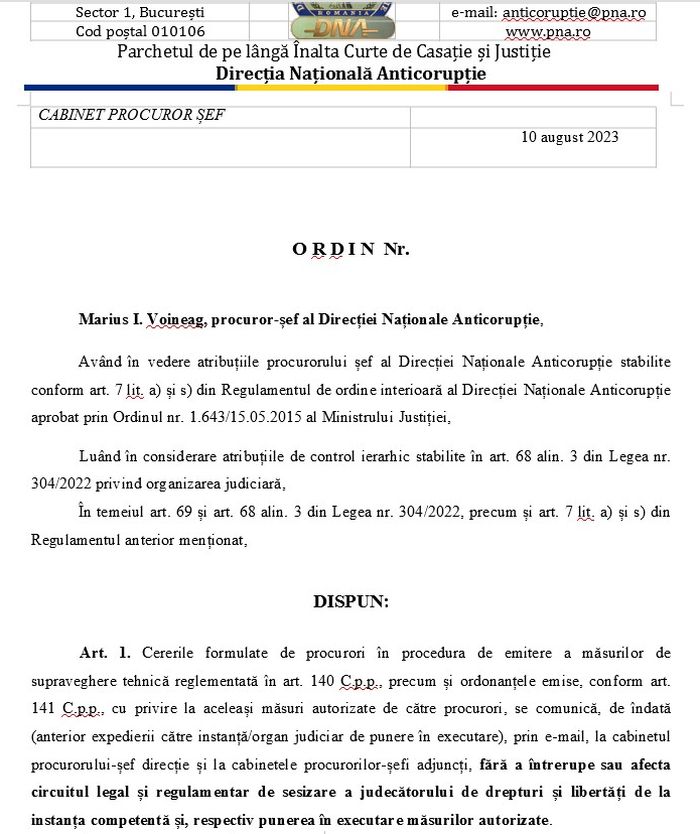 | Sector 1, București | ROMANIA DNA | e-mail: anticoruptie@pna.ro |
|---|---|---|
| Cod poștal 010106 | | www.pna.ro |

Parchetul de pe lângă Înalta Curte de Casație și Justiție
Direcția Națională Anticorupție

| CABINET PROCUROR ȘEF | |
|---|---|
| | 10 august 2023 |

O R D I N Nr.

Marius I. Voineag, procuror-șef al Direcției Naționale Anticorupție,

Având în vedere atribuțiile procurorului șef al Direcției Naționale Anticorupție stabilite conform art. 7 lit. a) și s) din Regulamentul de ordine interioară al Direcției Naționale Anticorupție aprobat prin Ordinul nr. 1.643/15.05.2015 al Ministrului Justiției,

Luând în considerare atribuțiile de control ierarhic stabilite în art. 68 alin. 3 din Legea nr. 304/2022 privind organizarea judiciară,

În temeiul art. 69 și art. 68 alin. 3 din Legea nr. 304/2022, precum și art. 7 lit. a) și s) din Regulamentul anterior menționat,

DISPUN:

Art. 1. Cererile formulate de procurori în procedura de emitere a măsurilor de supraveghere tehnică reglementată în art. 140 C.p.p., precum și ordonanțele emise, conform art. 141 C.p.p., cu privire la aceleași măsuri autorizate de către procurori, se comunică, de îndată (anterior expedierii către instanță/organ judiciar de punere în executare), prin e-mail, la cabinetul procurorului-șef direcție și la cabinetele procurorilor-șefi adjuncți, fără a întrerupe sau afecta circuitul legal și regulamentar de sesizare a judecătorului de drepturi și libertăți de la instanța competentă și, respectiv punerea în executare măsurilor autorizate.